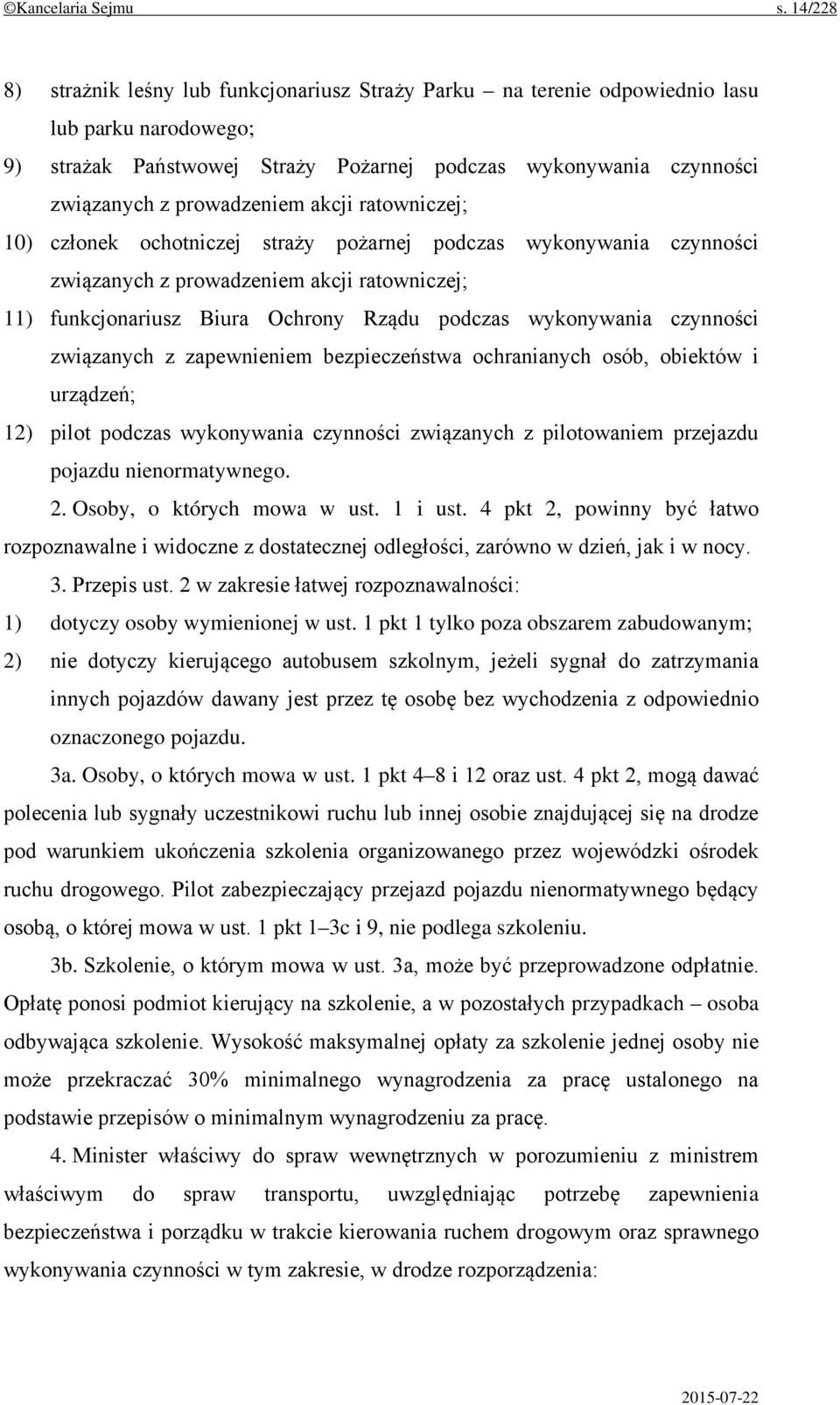 ©Kancelaria Sejmu s. 14/228

8) strażnik leśny lub funkcjonariusz Straży Parku – na terenie odpowiednio lasu lub parku narodowego;

9) strażak Państwowej Straży Pożarnej podczas wykonywania czynności związanych z prowadzeniem akcji ratowniczej;

10) członek ochotniczej straży pożarnej podczas wykonywania czynności związanych z prowadzeniem akcji ratowniczej;

11) funkcjonariusz Biura Ochrony Rządu podczas wykonywania czynności związanych z zapewnieniem bezpieczeństwa ochranianych osób, obiektów i urządzeń;

12) pilot podczas wykonywania czynności związanych z pilotowaniem przejazdu pojazdu nienormatywnego.

2. Osoby, o których mowa w ust. 1 i ust. 4 pkt 2, powinny być łatwo rozpoznawalne i widoczne z dostatecznej odległości, zarówno w dzień, jak i w nocy.

3. Przepis ust. 2 w zakresie łatwej rozpoznawalności:

1) dotyczy osoby wymienionej w ust. 1 pkt 1 tylko poza obszarem zabudowanym;

2) nie dotyczy kierującego autobusem szkolnym, jeżeli sygnał do zatrzymania innych pojazdów dawany jest przez tę osobę bez wychodzenia z odpowiednio oznaczonego pojazdu.

3a. Osoby, o których mowa w ust. 1 pkt 4–8 i 12 oraz ust. 4 pkt 2, mogą dawać polecenia lub sygnały uczestnikowi ruchu lub innej osobie znajdującej się na drodze pod warunkiem ukończenia szkolenia organizowanego przez wojewódzki ośrodek ruchu drogowego. Pilot zabezpieczający przejazd pojazdu nienormatywnego będący osobą, o której mowa w ust. 1 pkt 1–3c i 9, nie podlega szkoleniu.

3b. Szkolenie, o którym mowa w ust. 3a, może być przeprowadzone odpłatnie. Opłatę ponosi podmiot kierujący na szkolenie, a w pozostałych przypadkach – osoba odbywająca szkolenie. Wysokość maksymalnej opłaty za szkolenie jednej osoby nie może przekraczać 30% minimalnego wynagrodzenia za pracę ustalonego na podstawie przepisów o minimalnym wynagrodzeniu za pracę.

4. Minister właściwy do spraw wewnętrznych w porozumieniu z ministrem właściwym do spraw transportu, uwzględniając potrzebę zapewnienia bezpieczeństwa i porządku w trakcie kierowania ruchem drogowym oraz sprawnego wykonywania czynności w tym zakresie, w drodze rozporządzenia:

2015-07-22